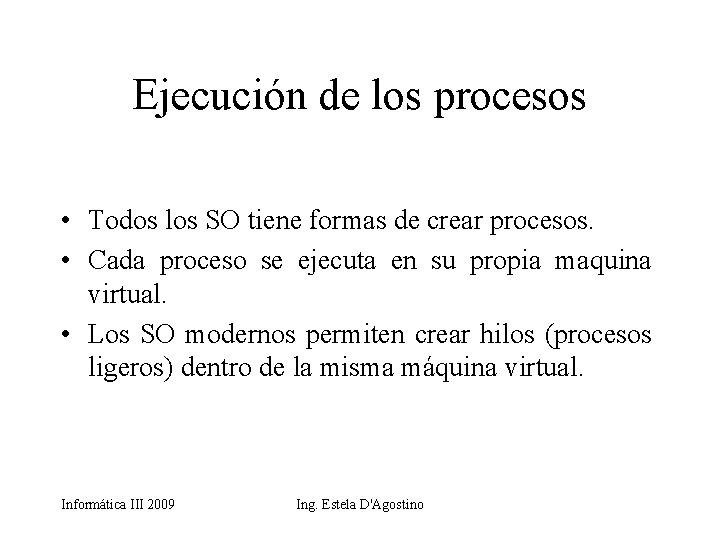 Ejecución de los procesos

• Todos los SO tiene formas de crear procesos.
• Cada proceso se ejecuta en su propia maquina virtual.
• Los SO modernos permiten crear hilos (procesos ligeros) dentro de la misma máquina virtual.

Informática III 2009

Ing. Estela D'Agostino